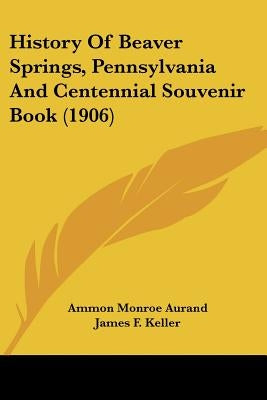 History Of Beaver Springs, Pennsylvania And Centennial Souvenir Book (1906)

Ammon Monroe Aurand
James F. Keller